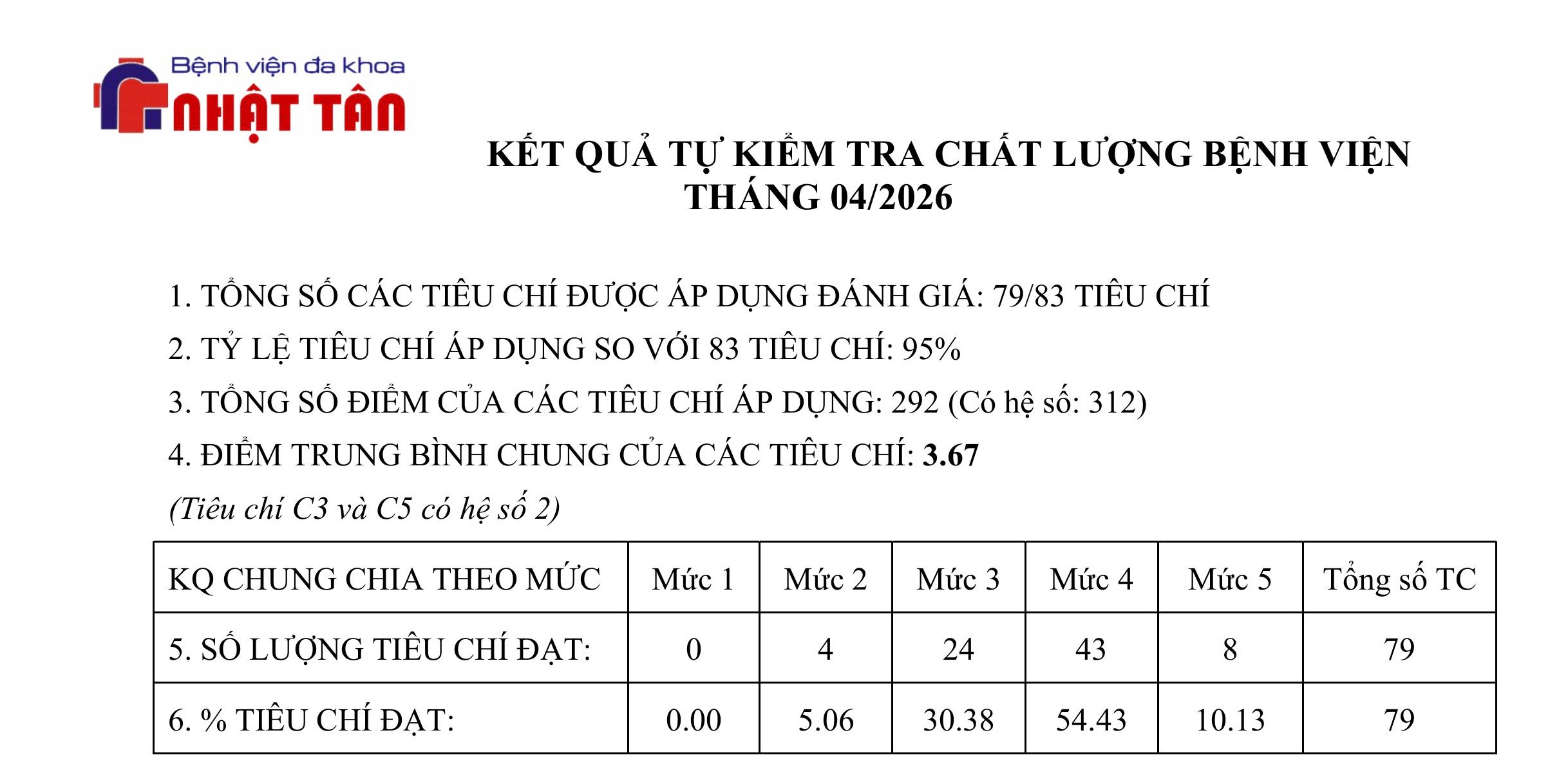 Bệnh viện đa khoa
NHẬT TÂN

KẾT QUẢ TỰ KIỂM TRA CHẤT LƯỢNG BỆNH VIỆN
THÁNG 04/2026

1. TỔNG SỐ CÁC TIÊU CHÍ ĐƯỢC ÁP DỤNG ĐÁNH GIÁ: 79/83 TIÊU CHÍ

2. TỶ LỆ TIÊU CHÍ ÁP DỤNG SO VỚI 83 TIÊU CHÍ: 95%

3. TỔNG SỐ ĐIỂM CỦA CÁC TIÊU CHÍ ÁP DỤNG: 292 (Có hệ số: 312)

4. ĐIỂM TRUNG BÌNH CHUNG CỦA CÁC TIÊU CHÍ: 3.67

(Tiêu chí C3 và C5 có hệ số 2)

| KQ CHUNG CHIA THEO MỨC | Mức 1 | Mức 2 | Mức 3 | Mức 4 | Mức 5 | Tổng số TC |
|---|---|---|---|---|---|---|
| 5. SỐ LƯỢNG TIÊU CHÍ ĐẠT: | 0 | 4 | 24 | 43 | 8 | 79 |
| 6. % TIÊU CHÍ ĐẠT: | 0.00 | 5.06 | 30.38 | 54.43 | 10.13 | 79 |